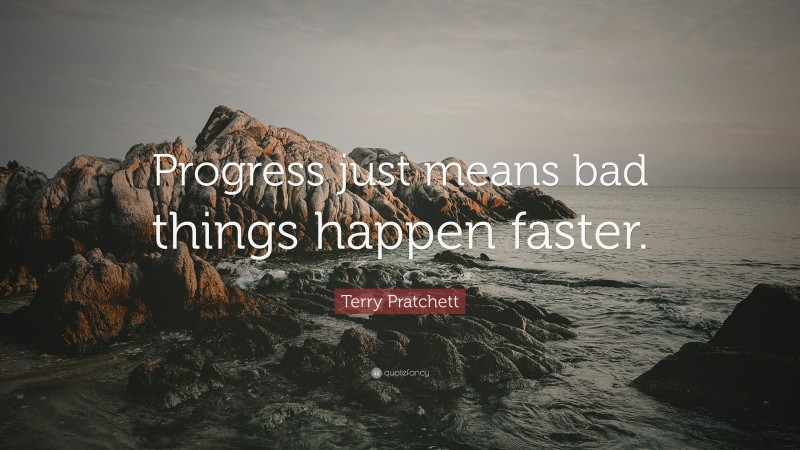 Progress just means bad things happen faster.

Terry Pratchett

quotefancy